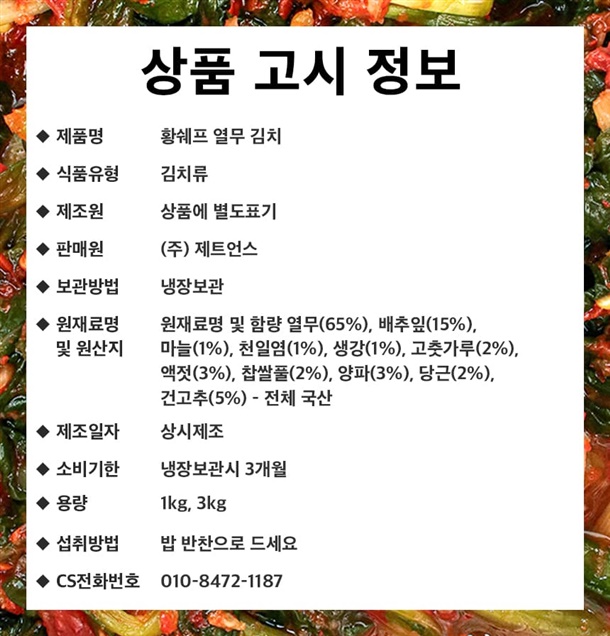 상품 고시 정보

◆ 제품명 황쉐프 열무 김치

◆ 식품유형 김치류

◆ 제조원 상품에 별도표기

◆ 판매원 (주) 제트언스

◆ 보관방법 냉장보관

◆ 원재료명 및 원산지 원재료명 및 함량 열무(65%), 배추잎(15%), 마늘(1%), 천일염(1%), 생강(1%), 고춧가루(2%), 액젓(3%), 찹쌀풀(2%), 양파(3%), 당근(2%), 건고추(5%) - 전체 국산

◆ 제조일자 상시제조

◆ 소비기한 냉장보관시 3개월

◆ 용량 1kg, 3kg

◆ 섭취방법 밥 반찬으로 드세요

◆ CS전화번호 010-8472-1187